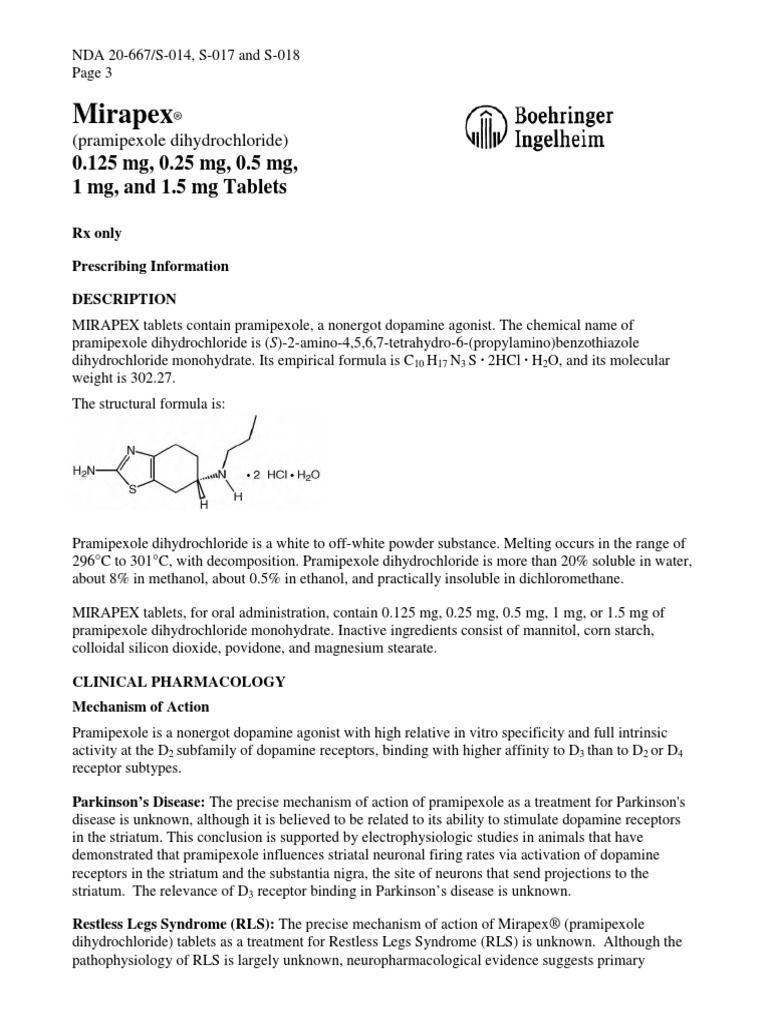 NDA 20-667/S-014, S-017 and S-018
Page 3

Mirapex®
(pramipexole dihydrochloride)
0.125 mg, 0.25 mg, 0.5 mg, 1 mg, and 1.5 mg Tablets

Boehringer Ingelheim

Rx only

Prescribing Information

DESCRIPTION

MIRAPEX tablets contain pramipexole, a nonergot dopamine agonist. The chemical name of pramipexole dihydrochloride is (S)-2-amino-4,5,6,7-tetrahydro-6-(propylamino)benzothiazole dihydrochloride monohydrate. Its empirical formula is $C_{10}H_{17}N_3S \cdot 2HCl \cdot H_2O$, and its molecular weight is 302.27.

The structural formula is:

$H_2N$ N S N H H • 2 HCl • $H_2O$

Pramipexole dihydrochloride is a white to off-white powder substance. Melting occurs in the range of 296°C to 301°C, with decomposition. Pramipexole dihydrochloride is more than 20% soluble in water, about 8% in methanol, about 0.5% in ethanol, and practically insoluble in dichloromethane.

MIRAPEX tablets, for oral administration, contain 0.125 mg, 0.25 mg, 0.5 mg, 1 mg, or 1.5 mg of pramipexole dihydrochloride monohydrate. Inactive ingredients consist of mannitol, corn starch, colloidal silicon dioxide, povidone, and magnesium stearate.

CLINICAL PHARMACOLOGY

Mechanism of Action

Pramipexole is a nonergot dopamine agonist with high relative in vitro specificity and full intrinsic activity at the $D_2$ subfamily of dopamine receptors, binding with higher affinity to $D_3$ than to $D_2$ or $D_4$ receptor subtypes.

Parkinson's Disease: The precise mechanism of action of pramipexole as a treatment for Parkinson's disease is unknown, although it is believed to be related to its ability to stimulate dopamine receptors in the striatum. This conclusion is supported by electrophysiologic studies in animals that have demonstrated that pramipexole influences striatal neuronal firing rates via activation of dopamine receptors in the striatum and the substantia nigra, the site of neurons that send projections to the striatum. The relevance of $D_3$ receptor binding in Parkinson's disease is unknown.

Restless Legs Syndrome (RLS): The precise mechanism of action of Mirapex® (pramipexole dihydrochloride) tablets as a treatment for Restless Legs Syndrome (RLS) is unknown. Although the pathophysiology of RLS is largely unknown, neuropharmacological evidence suggests primary